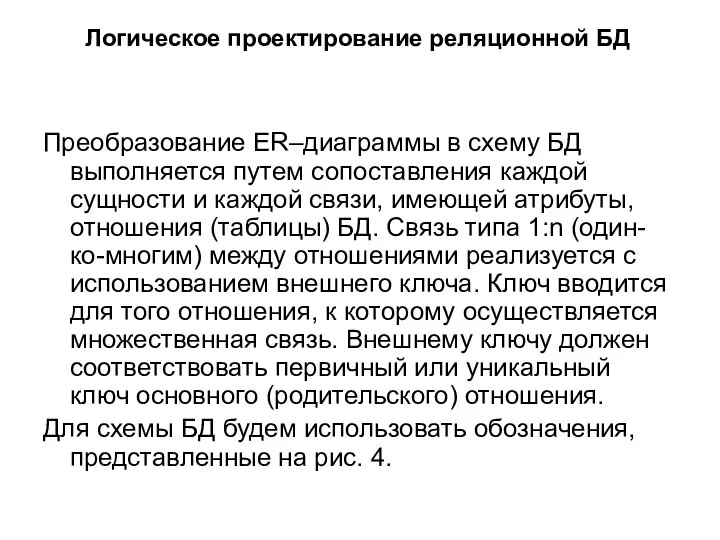 Логическое проектирование реляционной БД

Преобразование ER–диаграммы в схему БД выполняется путем сопоставления каждой сущности и каждой связи, имеющей атрибуты, отношения (таблицы) БД. Связь типа 1:n (один-ко-многим) между отношениями реализуется с использованием внешнего ключа. Ключ вводится для того отношения, к которому осуществляется множественная связь. Внешнему ключу должен соответствовать первичный или уникальный ключ основного (родительского) отношения.

Для схемы БД будем использовать обозначения, представленные на рис. 4.